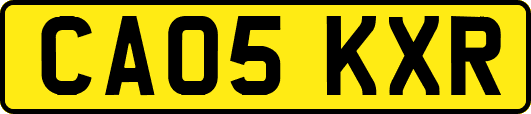 CA05 KXR